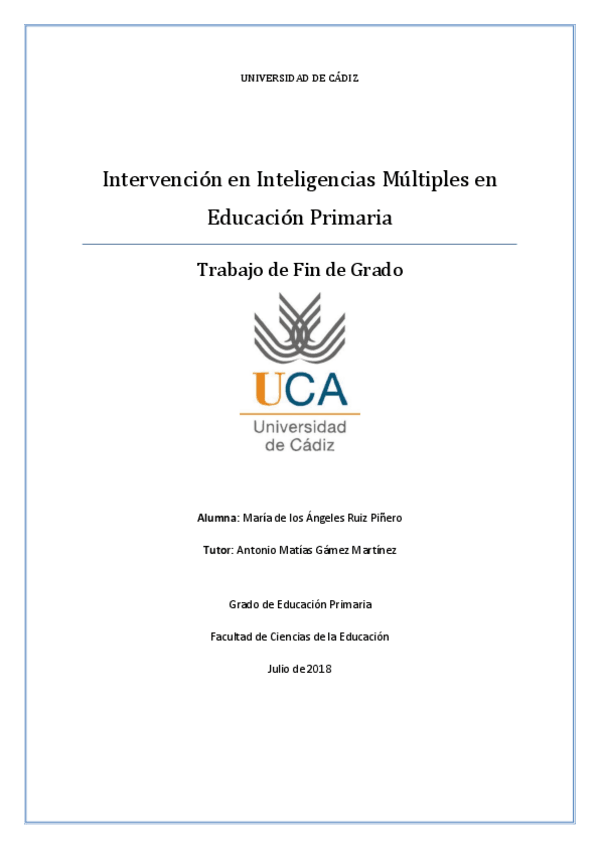 UNIVERSIDAD DE CÁDIZ

Intervención en Inteligencias Múltiples en Educación Primaria

Trabajo de Fin de Grado

UCA
Universidad de Cádiz

Alumna: María de los Ángeles Ruiz Piñero

Tutor: Antonio Matías Gámez Martínez

Grado de Educación Primaria

Facultad de Ciencias de la Educación

Julio de 2018